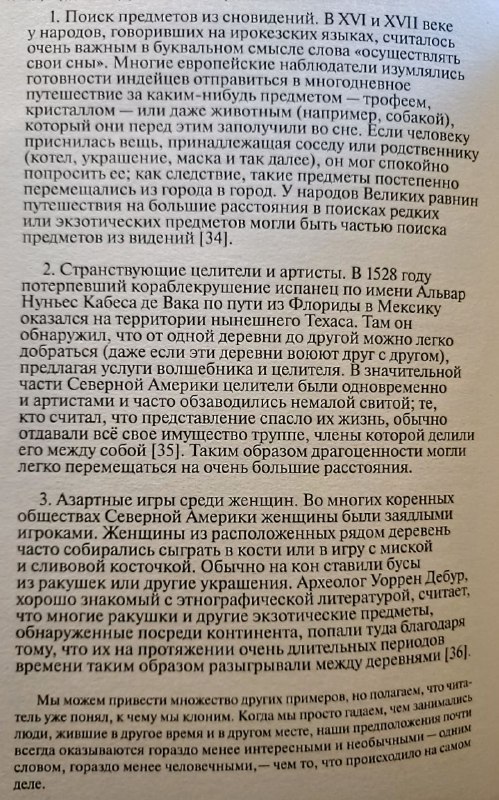 1. Поиск предметов из сновидений. В XVI и XVII веке у народов, говоривших на ирокезских языках, считалось очень важным в буквальном смысле слова «осуществлять свои сны». Многие европейские наблюдатели изумлялись готовности индейцев отправиться в многодневное путешествие за каким-нибудь предметом — трофеем, кристаллом — или даже животным (например, собакой), который они перед этим заполучили во сне. Если человеку приснилась вещь, принадлежащая соседу или родственнику (котел, украшение, маска и так далее), он мог спокойно попросить ее; как следствие, такие предметы постепенно перемещались из города в город. У народов Великих равнин путешествия на большие расстояния в поисках редких или экзотических предметов могли быть частью поиска предметов из видений [34].

2. Странствующие целители и артисты. В 1528 году потерпевший кораблекрушение испанец по имени Альвар Нуньес Кабеса де Вака по пути из Флориды в Мексику оказался на территории нынешнего Техаса. Там он обнаружил, что от одной деревни до другой можно легко добраться (даже если эти деревни воюют друг с другом), предлагая услуги волшебника и целителя. В значительной части Северной Америки целители были одновременно и артистами и часто обзаводились немалой свитой; те, кто считал, что представление спасло их жизнь, обычно отдавали всё свое имущество труппе, члены которой делили его между собой [35]. Таким образом драгоценности могли легко перемещаться на очень большие расстояния.

3. Азартные игры среди женщин. Во многих коренных обществах Северной Америки женщины были заядлыми игроками. Женщины из расположенных рядом деревень часто собирались сыграть в кости или в игру с миской и сливовой косточкой. Обычно на кон ставили бусы из ракушек или другие украшения. Археолог Уоррен Дебур, хорошо знакомый с этнографической литературой, считает, что многие ракушки и другие экзотические предметы, обнаруженные посреди континента, попали туда благодаря тому, что их на протяжении очень длительных периодов времени таким образом разыгрывали между деревнями [36].

Мы можем привести множество других примеров, но полагаем, что читатель уже понял, к чему мы клоним. Когда мы просто гадаем, чем занимались люди, жившие в другое время и в другом месте, наши предположения почти всегда оказываются гораздо менее интересными и необычными — одним словом, гораздо менее человечными,— чем то, что происходило на самом деле.